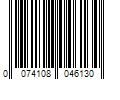 0 074108 046130